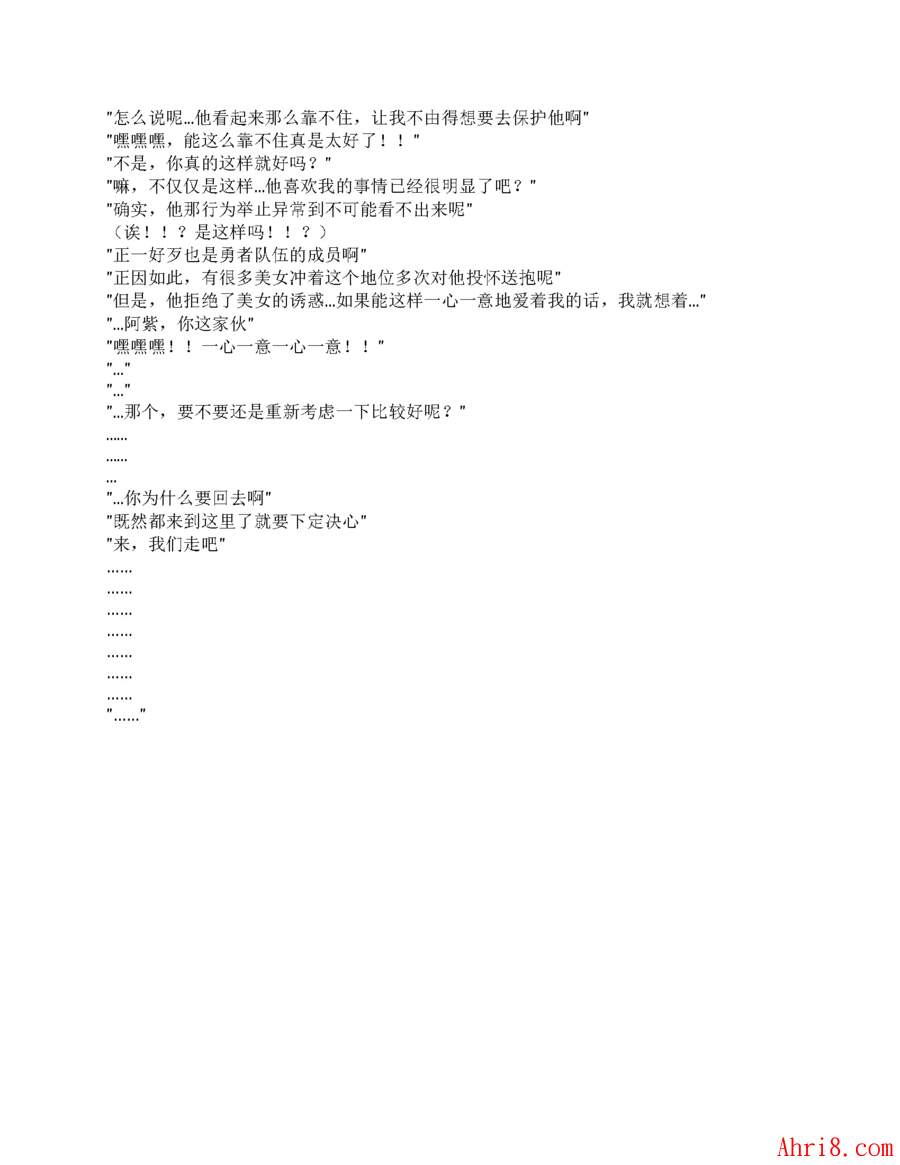 "怎么说呢…他看起来那么靠不住，让我不由得想要去保护他啊"
"嘿嘿嘿，能这么靠不住真是太好了！！"
"不是，你真的这样就好吗？"
"嘛，不仅仅是这样…他喜欢我的事情已经很明显了吧？"
"确实，他那行为举止异常到不可能看不出来呢"
（诶！！？是这样吗！！？）
"正一好歹也是勇者队伍的成员啊"
"正因如此，有很多美女冲着这个地位多次对他投怀送抱呢"
"但是，他拒绝了美女的诱惑…如果能这样一心一意地爱着我的话，我就想着…"
"…阿紫，你这家伙"
"嘿嘿嘿！！一心一意一心一意！！"
"…"
"…"
"…那个，要不要还是重新考虑一下比较好呢？"
……
……
…
"…你为什么要回去啊"
"既然都来到这里了就要下定决心"
"来，我们走吧"
……
……
……
……
……
……
……
"……"

Ahri8.com